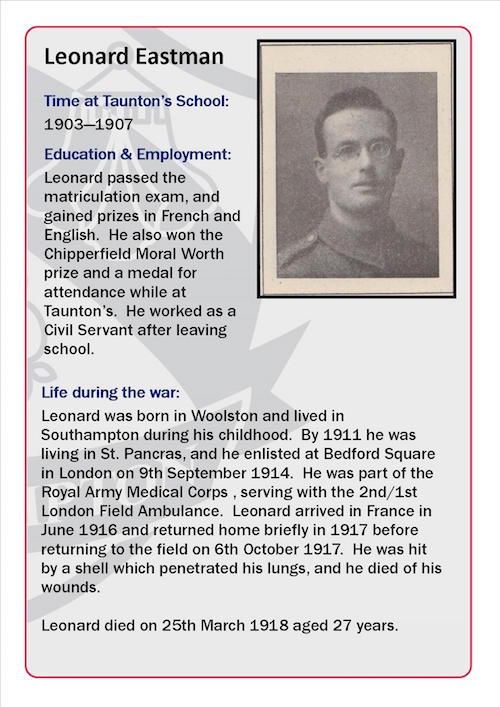 Leonard Eastman

Time at Taunton's School:
1903—1907

Education & Employment:
Leonard passed the matriculation exam, and gained prizes in French and English. He also won the Chipperfield Moral Worth prize and a medal for attendance while at Taunton's. He worked as a Civil Servant after leaving school.

Life during the war:
Leonard was born in Woolston and lived in Southampton during his childhood. By 1911 he was living in St. Pancras, and he enlisted at Bedford Square in London on 9th September 1914. He was part of the Royal Army Medical Corps , serving with the 2nd/1st London Field Ambulance. Leonard arrived in France in June 1916 and returned home briefly in 1917 before returning to the field on 6th October 1917. He was hit by a shell which penetrated his lungs, and he died of his wounds.

Leonard died on 25th March 1918 aged 27 years.